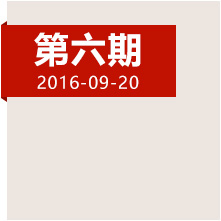 第六期
2016-09-20